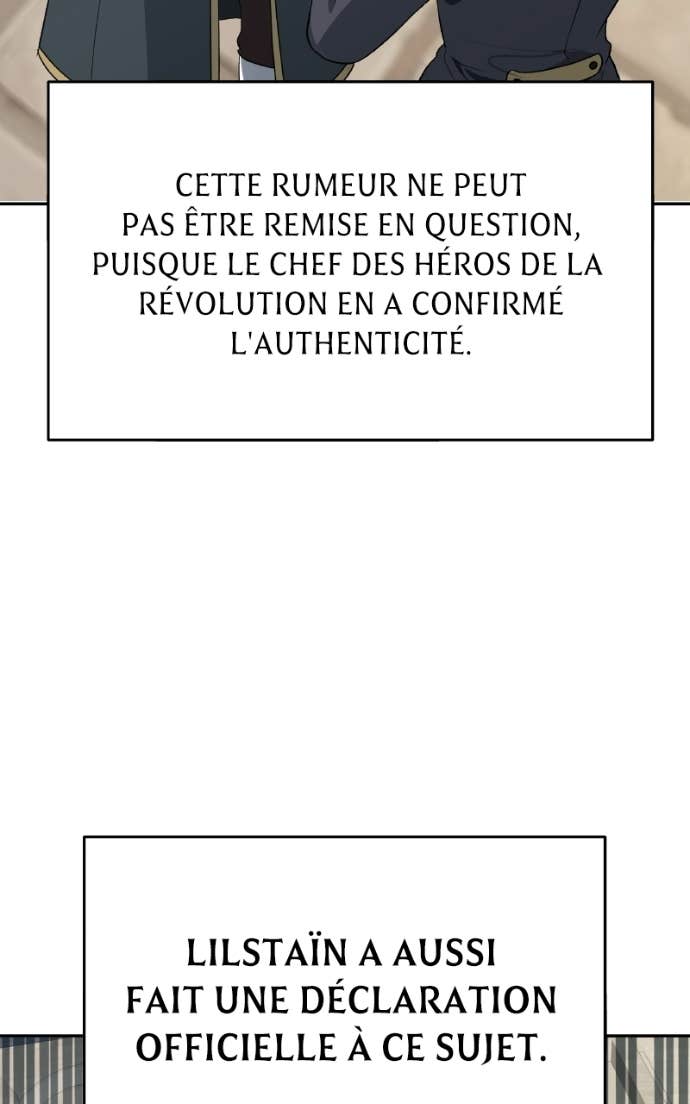 CETTE RUMEUR NE PEUT PAS ÊTRE REMISE EN QUESTION, PUISQUE LE CHEF DES HÉROS DE LA RÉVOLUTION EN A CONFIRMÉ L'AUTHENTICITÉ.

LILSTAÏN A AUSSI FAIT UNE DÉCLARATION OFFICIELLE À CE SUJET.